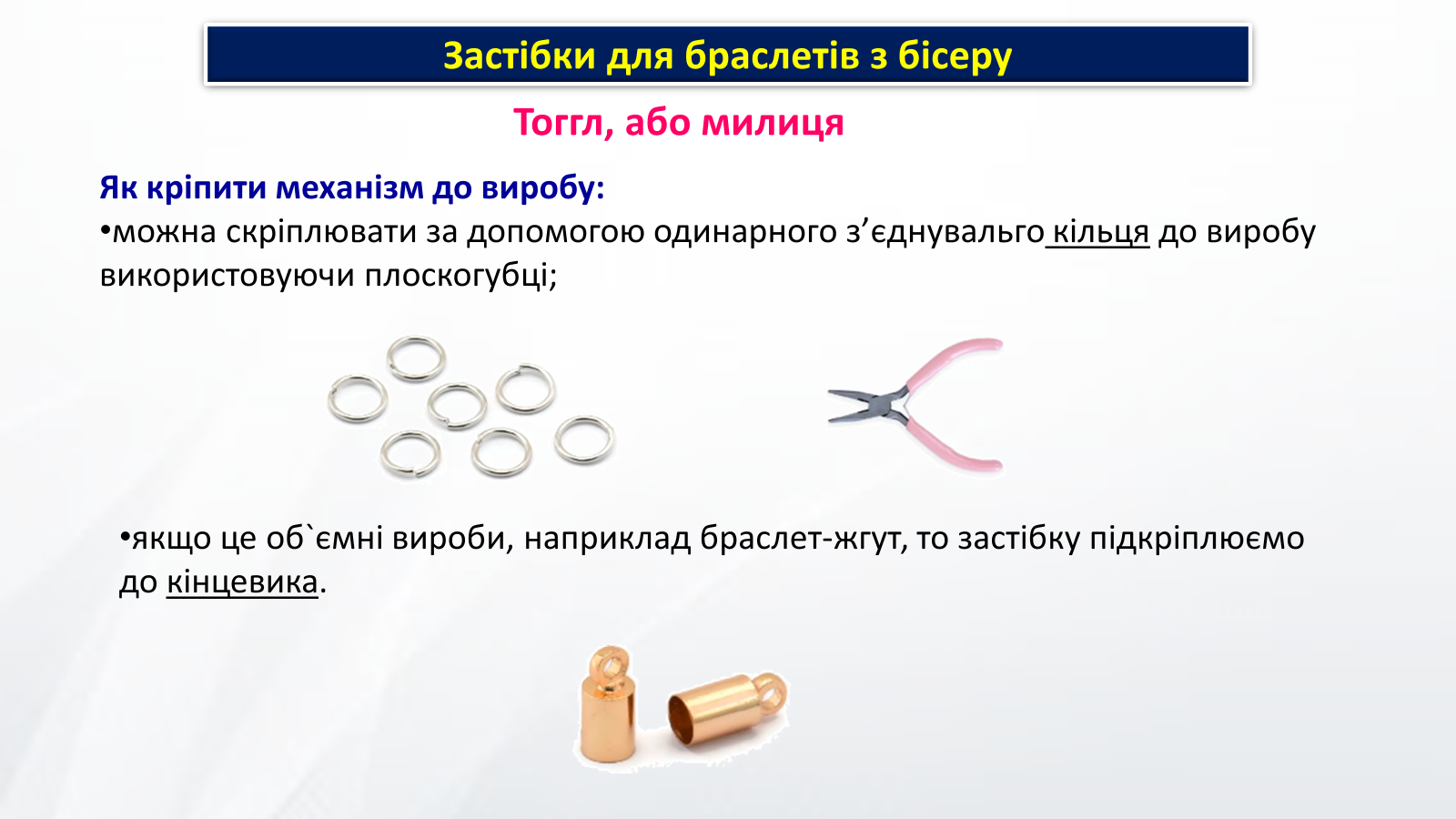 Застібки для браслетів з бісеру

Тоггл, або милиця

Як кріпити механізм до виробу:

•можна скріплювати за допомогою одинарного з’єднувальго кільця до виробу використовуючи плоскогубці;

•якщо це об`ємні вироби, наприклад браслет-жгут, то застібку підкріплюємо до кінцевика.